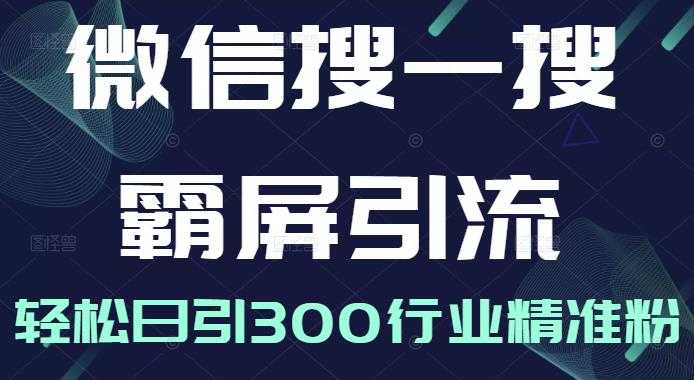 微信搜一搜

霸屏引流

轻松日引300行业精准粉